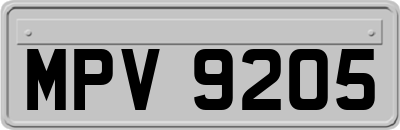 MPV 9205